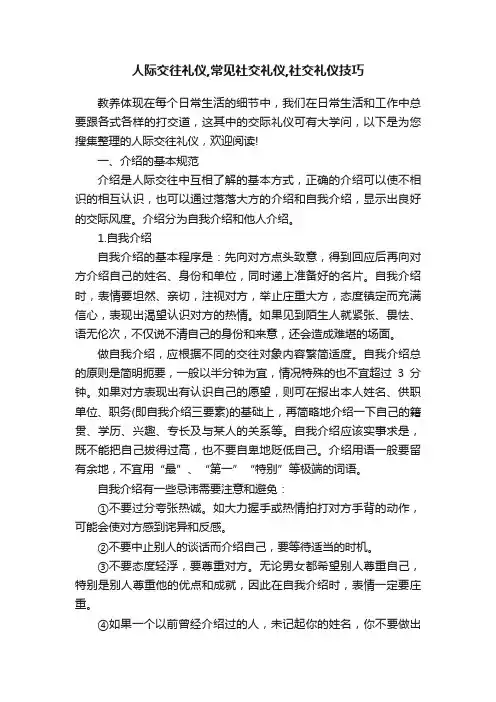 人际交往礼仪,常见社交礼仪,社交礼仪技巧

教养体现在每个日常生活的细节中，我们在日常生活和工作中总要跟各式各样的打交道，这其中的交际礼仪可有大学问，以下是为您搜集整理的人际交往礼仪，欢迎阅读!

一、介绍的基本规范

介绍是人际交往中互相了解的基本方式，正确的介绍可以使不相识的相互认识，也可以通过落落大方的介绍和自我介绍，显示出良好的交际风度。介绍分为自我介绍和他人介绍。

1.自我介绍

自我介绍的基本程序是：先向对方点头致意，得到回应后再向对方介绍自己的姓名、身份和单位，同时递上准备好的名片。自我介绍时，表情要坦然、亲切，注视对方，举止庄重大方，态度镇定而充满信心，表现出渴望认识对方的热情。如果见到陌生人就紧张、畏怯、语无伦次，不仅说不清自己的身份和来意，还会造成难堪的场面。

做自我介绍，应根据不同的交往对象内容繁简适度。自我介绍总的原则是简明扼要，一般以半分钟为宜，情况特殊的也不宜超过 3 分钟。如果对方表现出有认识自己的愿望，则可在报出本人姓名、供职单位、职务(即自我介绍三要素)的基础上，再简略地介绍一下自己的籍贯、学历、兴趣、专长及与某人的关系等。自我介绍应该实事求是，既不能把自己拔得过高，也不要自卑地贬低自己。介绍用语一般要留有余地，不宜用“最”、“第一”“特别”等极端的词语。

自我介绍有一些忌讳需要注意和避免：

①不要过分夸张热诚。如大力握手或热情拍打对方手背的动作，可能会使对方感到诧异和反感。

②不要中止别人的谈话而介绍自己，要等待适当的时机。

③不要态度轻浮，要尊重对方。无论男女都希望别人尊重自己，特别是别人尊重他的优点和成就，因此在自我介绍时，表情一定要庄重。

④如果一个以前曾经介绍过的人，未记起你的姓名，你不要做出